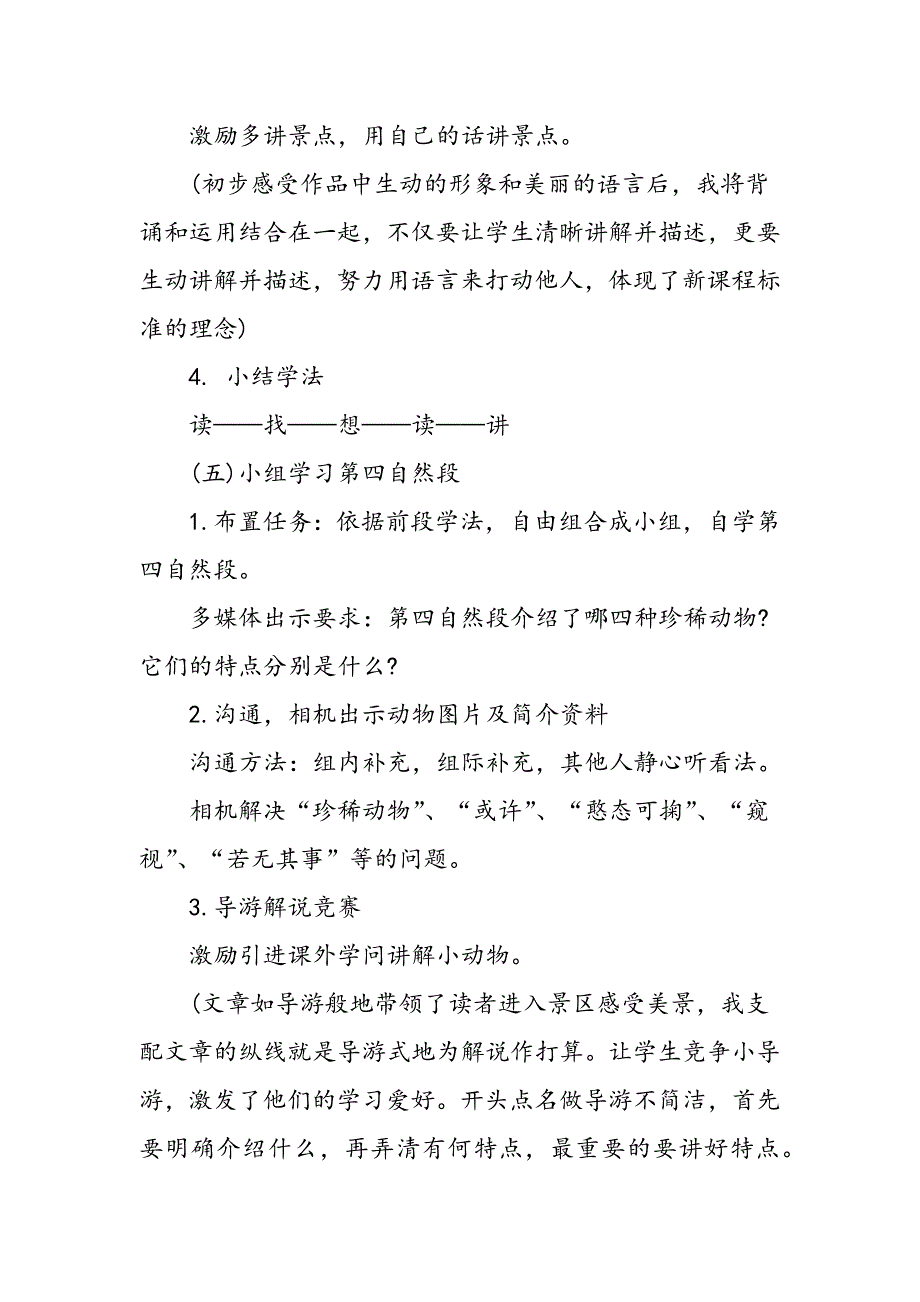 激励多讲景点，用自己的话讲景点。

（初步感受作品中生动的形象和美丽的语言后，我将背诵和运用结合在一起，不仅要让学生清晰讲解并描述，更要生动讲解并描述，努力用语言来打动他人，体现了新课程标准的理念）

4. 小结学法

读——找——想——读——讲

（五）小组学习第四自然段

1. 布置任务：依据前段学法，自由组合成小组，自学第四自然段。

多媒体出示要求：第四自然段介绍了哪四种珍稀动物？它们的特点分别是什么？

2. 沟通，相机出示动物图片及简介资料

沟通方法：组内补充，组际补充，其他人静心听看法。

相机解决“珍稀动物”、“或许”、“憨态可掬”、“窥视”、“若无其事”等的问题。

3. 导游解说竞赛

激励引进课外学问讲解小动物。

（文章如导游般地带领了读者进入景区感受美景，我支配文章的纵线就是导游式地为解说作打算。让学生竞争小导游，激发了他们的学习爱好。开头点名做导游不简洁，首先要明确介绍什么，再弄清有何特点，最重要的要讲好特点。